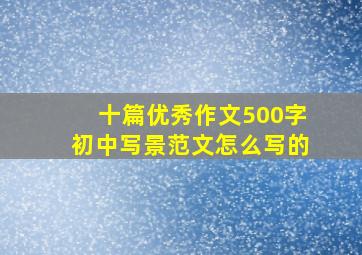 十篇优秀作文500字
初中写景范文怎么写的